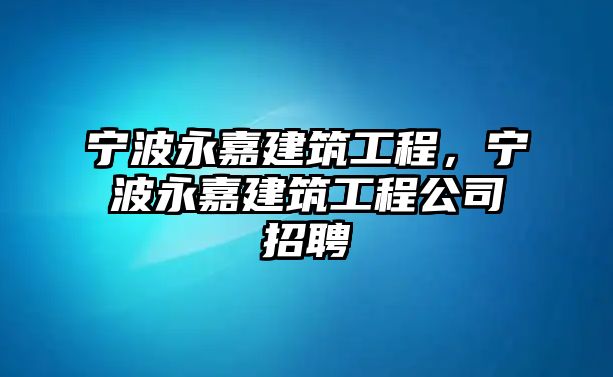 宁波永嘉建筑工程，宁波永嘉建筑工程公司招聘